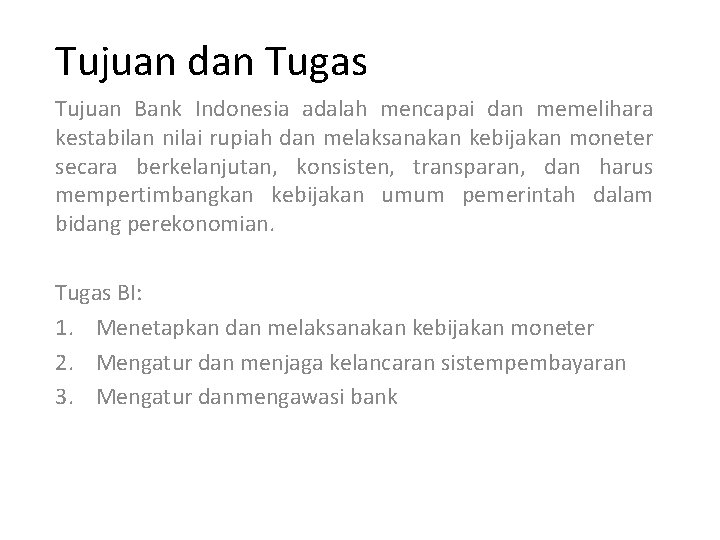 Tujuan dan Tugas

Tujuan Bank Indonesia adalah mencapai dan memelihara kestabilan nilai rupiah dan melaksanakan kebijakan moneter secara berkelanjutan, konsisten, transparan, dan harus mempertimbangkan kebijakan umum pemerintah dalam bidang perekonomian.

Tugas BI:
1. Menetapkan dan melaksanakan kebijakan moneter
2. Mengatur dan menjaga kelancaran sistempembayaran
3. Mengatur danmengawasi bank